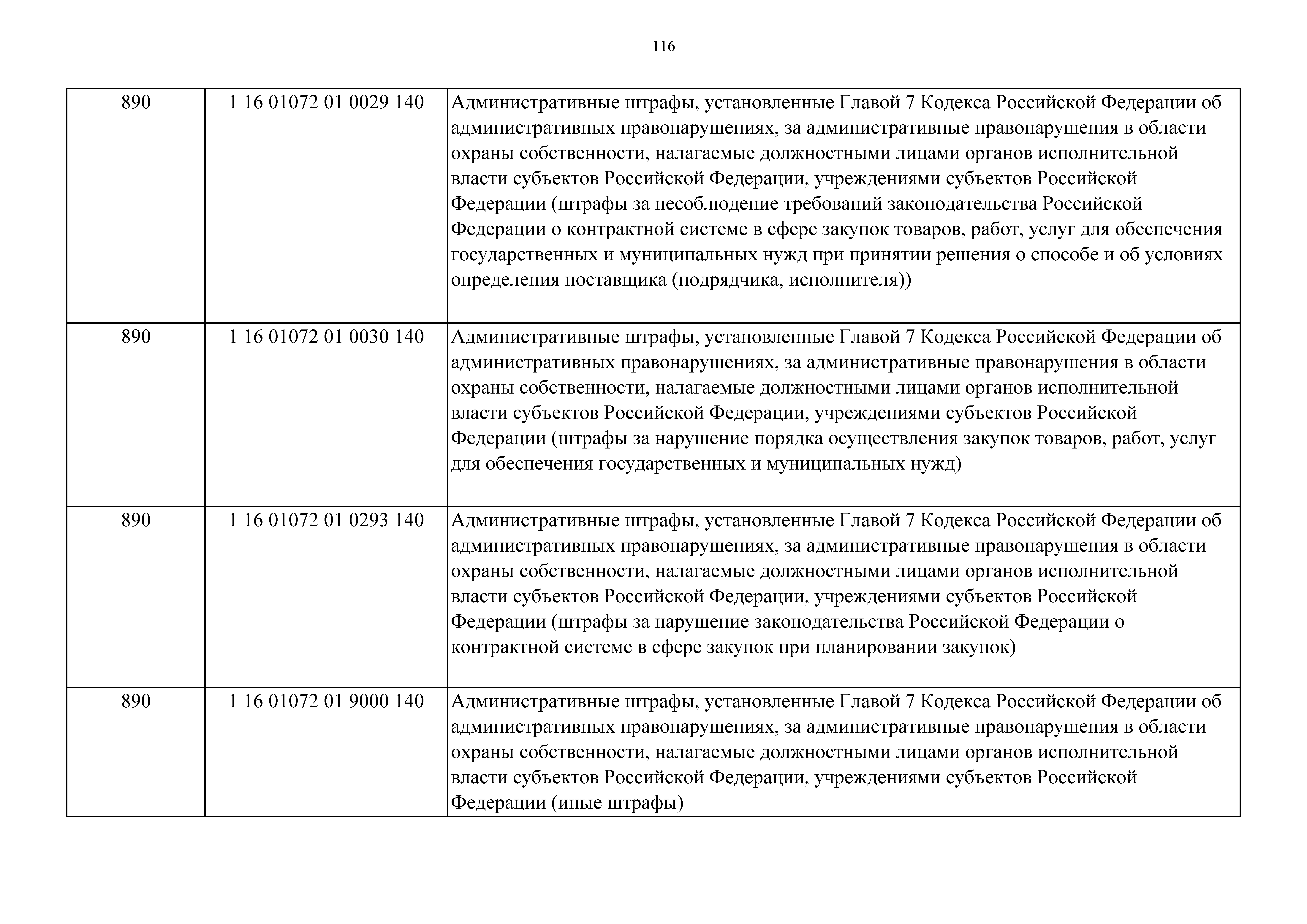 116

| | | |
|---|---|---|
| 890 | 1 16 01072 01 0029 140 | Административные штрафы, установленные Главой 7 Кодекса Российской Федерации об административных правонарушениях, за административные правонарушения в области охраны собственности, налагаемые должностными лицами органов исполнительной власти субъектов Российской Федерации, учреждениями субъектов Российской Федерации (штрафы за несоблюдение требований законодательства Российской Федерации о контрактной системе в сфере закупок товаров, работ, услуг для обеспечения государственных и муниципальных нужд при принятии решения о способе и об условиях определения поставщика (подрядчика, исполнителя)) |
| 890 | 1 16 01072 01 0030 140 | Административные штрафы, установленные Главой 7 Кодекса Российской Федерации об административных правонарушениях, за административные правонарушения в области охраны собственности, налагаемые должностными лицами органов исполнительной власти субъектов Российской Федерации, учреждениями субъектов Российской Федерации (штрафы за нарушение порядка осуществления закупок товаров, работ, услуг для обеспечения государственных и муниципальных нужд) |
| 890 | 1 16 01072 01 0293 140 | Административные штрафы, установленные Главой 7 Кодекса Российской Федерации об административных правонарушениях, за административные правонарушения в области охраны собственности, налагаемые должностными лицами органов исполнительной власти субъектов Российской Федерации, учреждениями субъектов Российской Федерации (штрафы за нарушение законодательства Российской Федерации о контрактной системе в сфере закупок при планировании закупок) |
| 890 | 1 16 01072 01 9000 140 | Административные штрафы, установленные Главой 7 Кодекса Российской Федерации об административных правонарушениях, за административные правонарушения в области охраны собственности, налагаемые должностными лицами органов исполнительной власти субъектов Российской Федерации, учреждениями субъектов Российской Федерации (иные штрафы) |